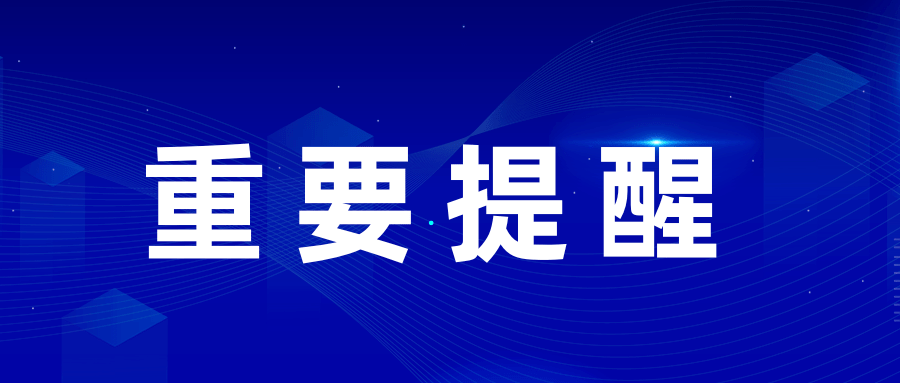 重要提醒